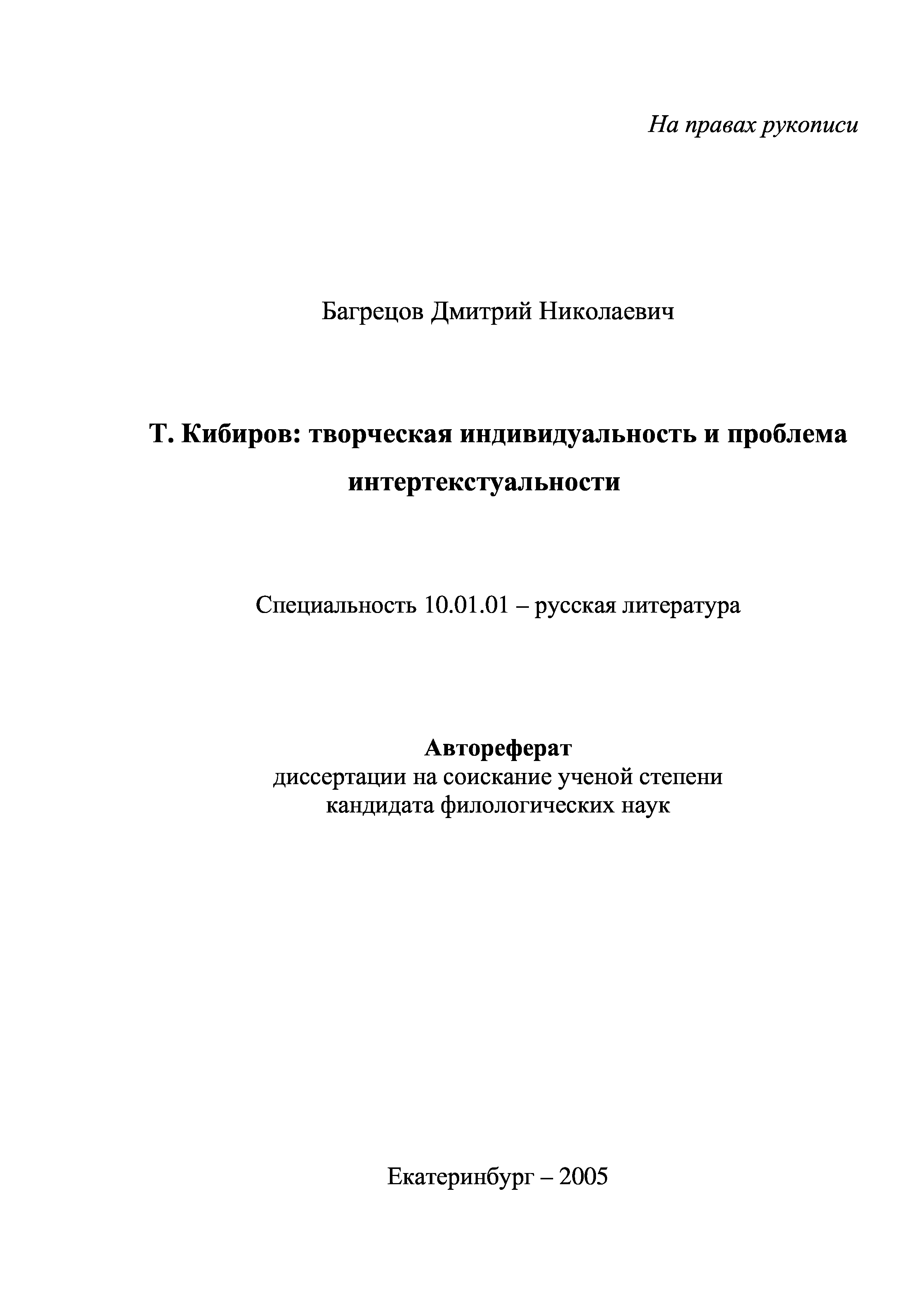 На правах рукописи

Багрецов Дмитрий Николаевич

Т. Кибиров: творческая индивидуальность и проблема интертекстуальности

Специальность 10.01.01 – русская литература

Автореферат
диссертации на соискание ученой степени
кандидата филологических наук

Екатеринбург – 2005